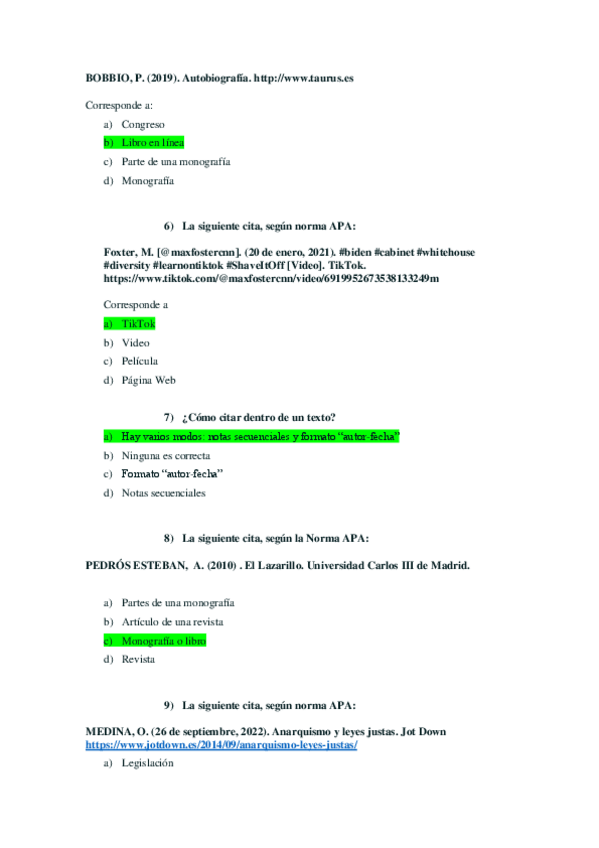 BOBBIO, P. (2019). Autobiografía. http://www.taurus.es

Corresponde a:

a) Congreso

b) Libro en línea

c) Parte de una monografía

d) Monografía

6) La siguiente cita, según norma APA:

Foxter, M. [@maxfostercnn]. (20 de enero, 2021). #biden #cabinet #whitehouse #diversity #learnontiktok #ShaveItOff [Video]. TikTok. https://www.tiktok.com/@maxfostercnn/video/6919952673538133249m

Corresponde a

a) TikTok

b) Video

c) Película

d) Página Web

7) ¿Cómo citar dentro de un texto?

a) Hay varios modos: notas secuenciales y formato "autor-fecha"

b) Ninguna es correcta

c) Formato "autor-fecha"

d) Notas secuenciales

8) La siguiente cita, según la Norma APA:

PEDRÓS ESTEBAN, A. (2010) . El Lazarillo. Universidad Carlos III de Madrid.

a) Partes de una monografía

b) Artículo de una revista

c) Monografía o libro

d) Revista

9) La siguiente cita, según norma APA:

MEDINA, O. (26 de septiembre, 2022). Anarquismo y leyes justas. Jot Down https://www.jotdown.es/2014/09/anarquismo-leyes-justas/

a) Legislación